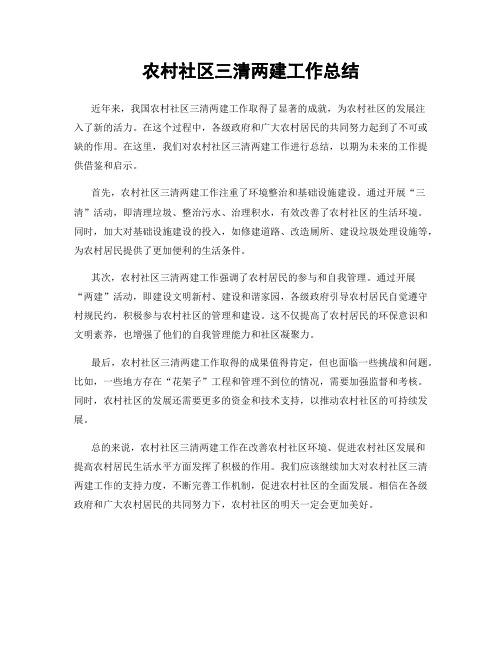 农村社区三清两建工作总结

近年来，我国农村社区三清两建工作取得了显著的成就，为农村社区的发展注入了新的活力。在这个过程中，各级政府和广大农村居民的共同努力起到了不可或缺的作用。在这里，我们对农村社区三清两建工作进行总结，以期为未来的工作提供借鉴和启示。

首先，农村社区三清两建工作注重了环境整治和基础设施建设。通过开展“三清”活动，即清理垃圾、整治污水、治理积水，有效改善了农村社区的生活环境。同时，加大对基础设施建设的投入，如修建道路、改造厕所、建设垃圾处理设施等，为农村居民提供了更加便利的生活条件。

其次，农村社区三清两建工作强调了农村居民的参与和自我管理。通过开展“两建”活动，即建设文明新村、建设和谐家园，各级政府引导农村居民自觉遵守村规民约，积极参与农村社区的管理和建设。这不仅提高了农村居民的环保意识和文明素养，也增强了他们的自我管理能力和社区凝聚力。

最后，农村社区三清两建工作取得的成果值得肯定，但也面临一些挑战和问题。比如，一些地方存在“花架子”工程和管理不到位的情况，需要加强监督和考核。同时，农村社区的发展还需要更多的资金和技术支持，以推动农村社区的可持续发展。

总的来说，农村社区三清两建工作在改善农村社区环境、促进农村社区发展和提高农村居民生活水平方面发挥了积极的作用。我们应该继续加大对农村社区三清两建工作的支持力度，不断完善工作机制，促进农村社区的全面发展。相信在各级政府和广大农村居民的共同努力下，农村社区的明天一定会更加美好。